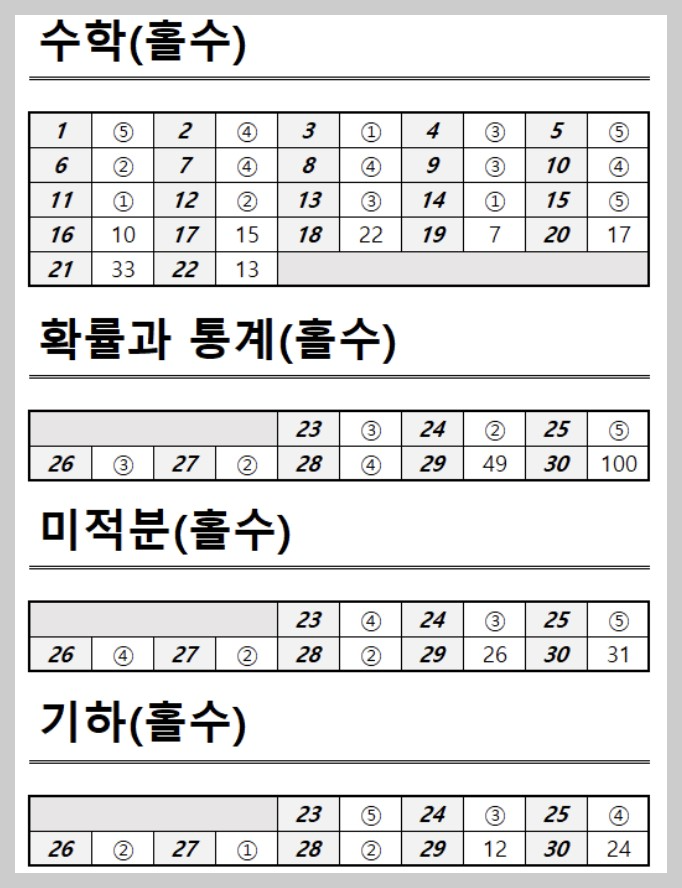 수학(홀수)

| 1 | ⑤ | 2 | ④ | 3 | ① | 4 | ③ | 5 | ⑤ |
|---|---|---|---|---|---|---|---|---|---|
| 6 | ② | 7 | ④ | 8 | ④ | 9 | ③ | 10 | ④ |
| 11 | ① | 12 | ② | 13 | ③ | 14 | ① | 15 | ⑤ |
| 16 | 10 | 17 | 15 | 18 | 22 | 19 | 7 | 20 | 17 |
| 21 | 33 | 22 | 13 | | | | | | |

확률과 통계(홀수)

| | | | | 23 | ③ | 24 | ② | 25 | ⑤ |
|---|---|---|---|---|---|---|---|---|---|
| 26 | ③ | 27 | ② | 28 | ④ | 29 | 49 | 30 | 100 |

미적분(홀수)

| | | | | 23 | ④ | 24 | ③ | 25 | ⑤ |
|---|---|---|---|---|---|---|---|---|---|
| 26 | ④ | 27 | ② | 28 | ② | 29 | 26 | 30 | 31 |

기하(홀수)

| | | | | 23 | ⑤ | 24 | ③ | 25 | ④ |
|---|---|---|---|---|---|---|---|---|---|
| 26 | ② | 27 | ① | 28 | ② | 29 | 12 | 30 | 24 |